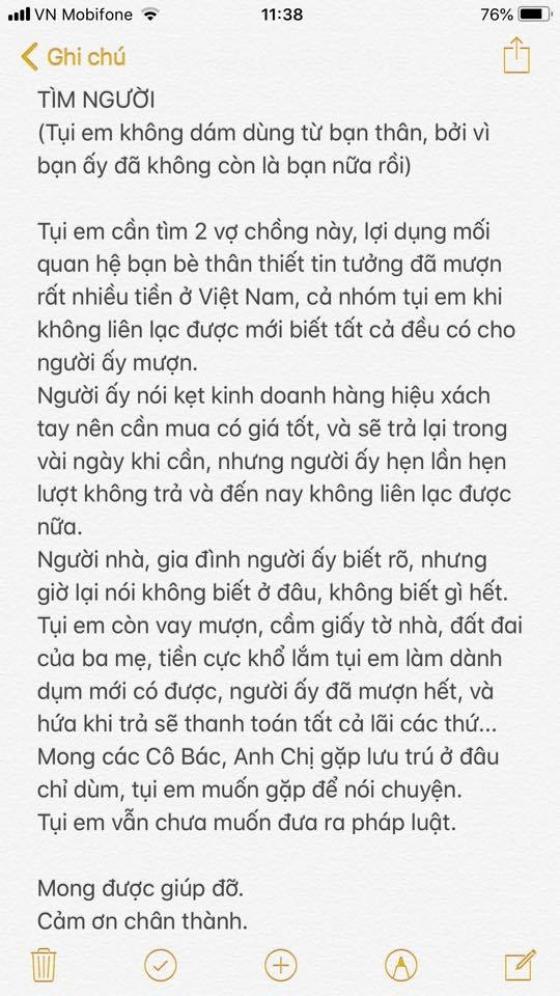 VN Mobifone 11:38 76%

Ghi chú

TÌM NGƯỜI
(Tụi em không dám dùng từ bạn thân, bởi vì bạn ấy đã không còn là bạn nữa rồi)

Tụi em cần tìm 2 vợ chồng này, lợi dụng mối quan hệ bạn bè thân thiết tin tưởng đã mượn rất nhiều tiền ở Việt Nam, cả nhóm tụi em khi không liên lạc được mới biết tất cả đều có cho người ấy mượn.
Người ấy nói kẹt kinh doanh hàng hiệu xách tay nên cần mua có giá tốt, và sẽ trả lại trong vài ngày khi cần, nhưng người ấy hẹn lần hẹn lượt không trả và đến nay không liên lạc được nữa.
Người nhà, gia đình người ấy biết rõ, nhưng giờ lại nói không biết ở đâu, không biết gì hết. Tụi em còn vay mượn, cầm giấy tờ nhà, đất đai của ba mẹ, tiền cực khổ lắm tụi em làm dành dụm mới có được, người ấy đã mượn hết, và hứa khi trả sẽ thanh toán tất cả lãi các thứ...
Mong các Cô Bác, Anh Chị gặp lưu trú ở đâu chỉ dùm, tụi em muốn gặp để nói chuyện.
Tụi em vẫn chưa muốn đưa ra pháp luật.

Mong được giúp đỡ.
Cảm ơn chân thành.